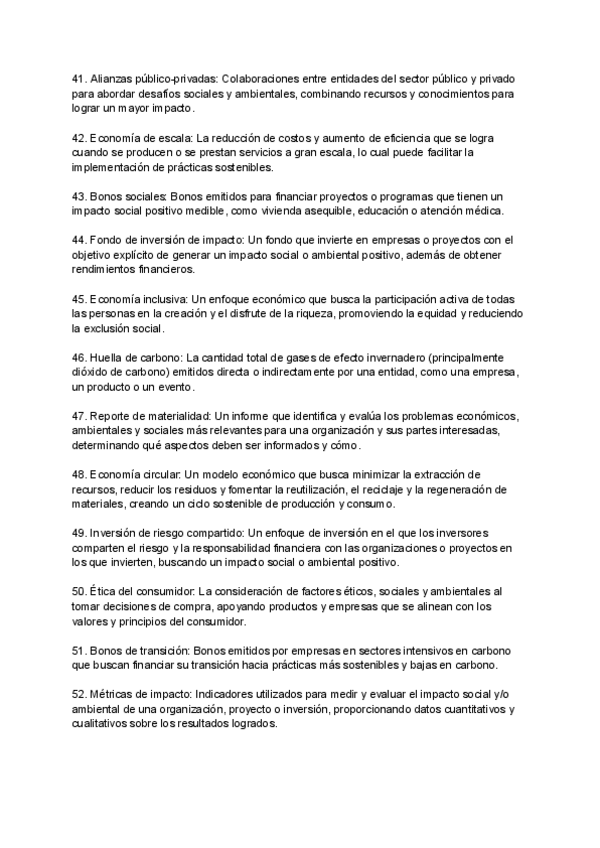 41. Alianzas público-privadas: Colaboraciones entre entidades del sector público y privado para abordar desafíos sociales y ambientales, combinando recursos y conocimientos para lograr un mayor impacto.

42. Economía de escala: La reducción de costos y aumento de eficiencia que se logra cuando se producen o se prestan servicios a gran escala, lo cual puede facilitar la implementación de prácticas sostenibles.

43. Bonos sociales: Bonos emitidos para financiar proyectos o programas que tienen un impacto social positivo medible, como vivienda asequible, educación o atención médica.

44. Fondo de inversión de impacto: Un fondo que invierte en empresas o proyectos con el objetivo explícito de generar un impacto social o ambiental positivo, además de obtener rendimientos financieros.

45. Economía inclusiva: Un enfoque económico que busca la participación activa de todas las personas en la creación y el disfrute de la riqueza, promoviendo la equidad y reduciendo la exclusión social.

46. Huella de carbono: La cantidad total de gases de efecto invernadero (principalmente dióxido de carbono) emitidos directa o indirectamente por una entidad, como una empresa, un producto o un evento.

47. Reporte de materialidad: Un informe que identifica y evalúa los problemas económicos, ambientales y sociales más relevantes para una organización y sus partes interesadas, determinando qué aspectos deben ser informados y cómo.

48. Economía circular: Un modelo económico que busca minimizar la extracción de recursos, reducir los residuos y fomentar la reutilización, el reciclaje y la regeneración de materiales, creando un ciclo sostenible de producción y consumo.

49. Inversión de riesgo compartido: Un enfoque de inversión en el que los inversores comparten el riesgo y la responsabilidad financiera con las organizaciones o proyectos en los que invierten, buscando un impacto social o ambiental positivo.

50. Ética del consumidor: La consideración de factores éticos, sociales y ambientales al tomar decisiones de compra, apoyando productos y empresas que se alinean con los valores y principios del consumidor.

51. Bonos de transición: Bonos emitidos por empresas en sectores intensivos en carbono que buscan financiar su transición hacia prácticas más sostenibles y bajas en carbono.

52. Métricas de impacto: Indicadores utilizados para medir y evaluar el impacto social y/o ambiental de una organización, proyecto o inversión, proporcionando datos cuantitativos y cualitativos sobre los resultados logrados.